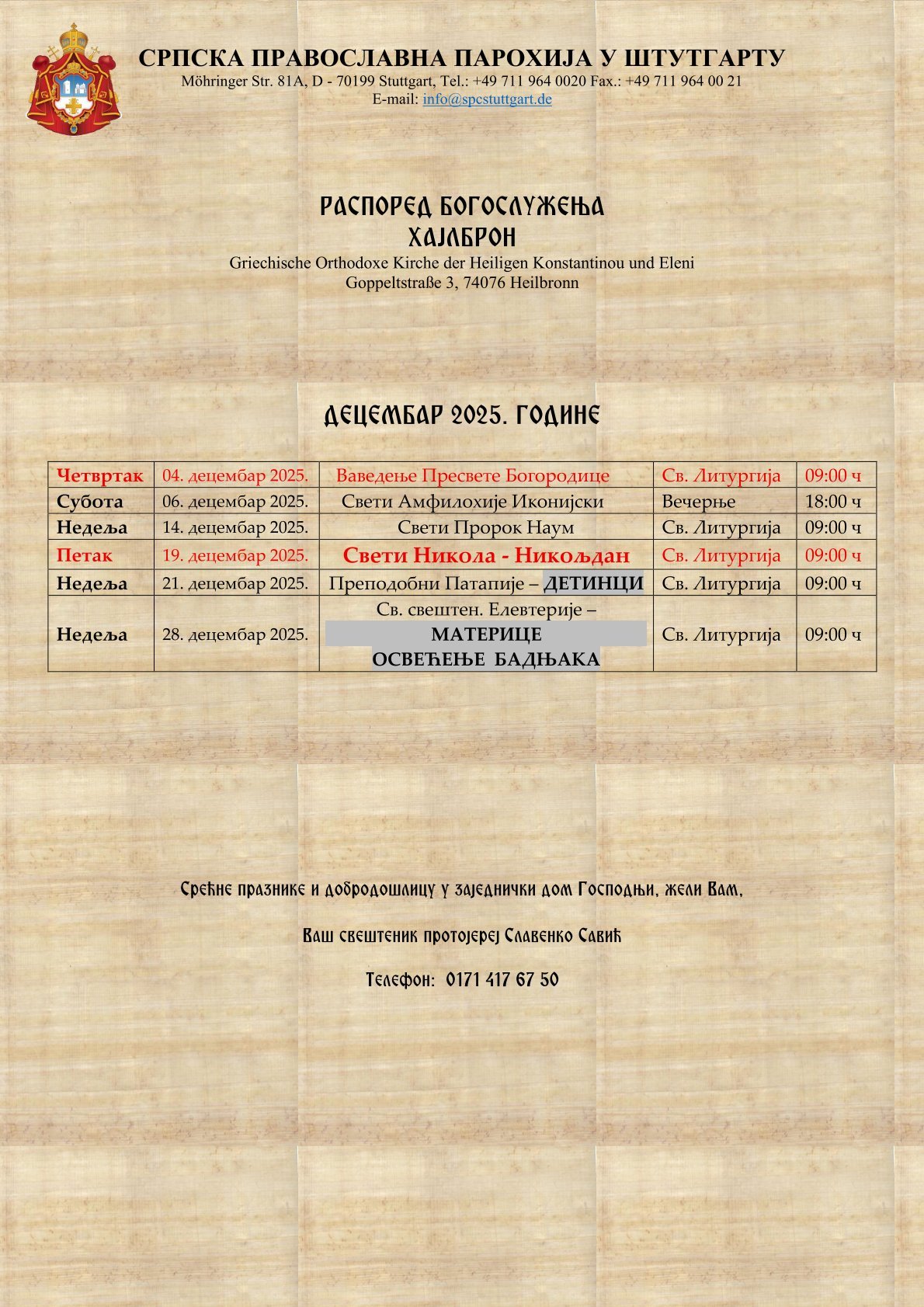 СРПСКА ПРАВОСЛАВНА ПАРОХИЈА У ШТУТГАРТУ
Möhringer Str. 81A, D - 70199 Stuttgart, Tel.: +49 711 964 0020 Fax.: +49 711 964 00 21
E-mail: info@spcstuttgart.de

РАСПОРЕД БОГОСЛУЖЕЊА
ХАЈЛБРОН
Griechische Orthodoxe Kirche der Heiligen Konstantinou und Eleni
Goppeltstraße 3, 74076 Heilbronn

ДЕЦЕМБАР 2025. ГОДИНЕ

| Четвртак | 04. децембар 2025. | Ваведење Пресвете Богородице | Св. Литургија | 09:00 ч |
|---|---|---|---|---|
| Субота | 06. децембар 2025. | Свети Амфилохије Иконијски | Вечерње | 18:00 ч |
| Недеља | 14. децембар 2025. | Свети Пророк Наум | Св. Литургија | 09:00 ч |
| Петак | 19. децембар 2025. | Свети Никола - Никољдан | Св. Литургија | 09:00 ч |
| Недеља | 21. децембар 2025. | Преподобни Патапије – ДЕТИНЦИ | Св. Литургија | 09:00 ч |
| Недеља | 28. децембар 2025. | Св. свештен. Елевтерије – МАТЕРИЦЕ ОСВЕЋЕЊЕ БАДЊАКА | Св. Литургија | 09:00 ч |

Срећне празнике и добродошлицу у заједнички дом Господњи, жели Вам,

Ваш свештеник протојереј Славенко Савић

Телефон: 0171 417 67 50